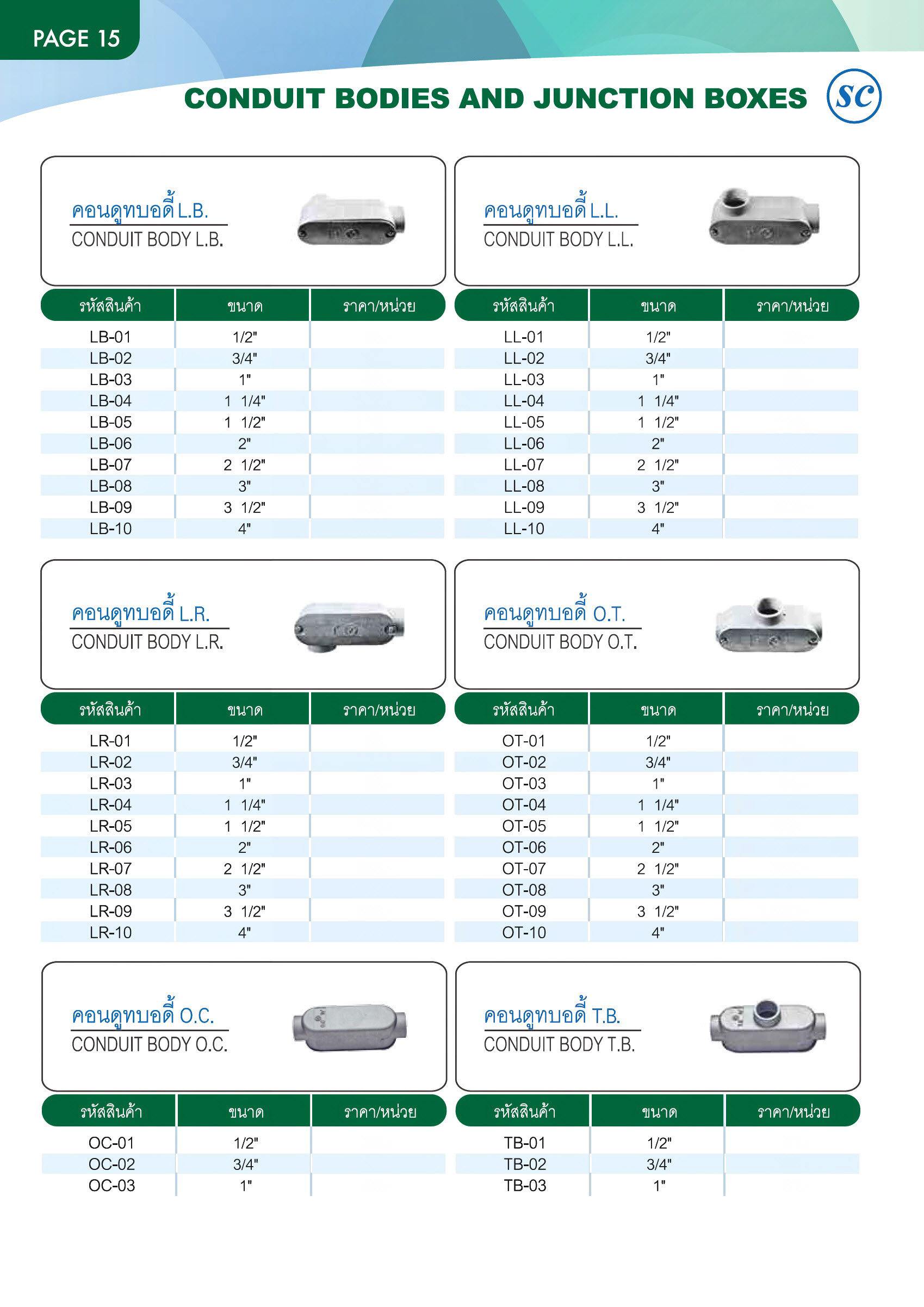 PAGE 15

CONDUIT BODIES AND JUNCTION BOXES

SC

คอนดูทบอดี้ L.B.
CONDUIT BODY L.B.

| รหัสสินค้า | ขนาด | ราคา/หน่วย |
|---|---|---|
| LB-01 | 1/2" | |
| LB-02 | 3/4" | |
| LB-03 | 1" | |
| LB-04 | 1 1/4" | |
| LB-05 | 1 1/2" | |
| LB-06 | 2" | |
| LB-07 | 2 1/2" | |
| LB-08 | 3" | |
| LB-09 | 3 1/2" | |
| LB-10 | 4" | |

คอนดูทบอดี้ L.L.
CONDUIT BODY L.L.

| รหัสสินค้า | ขนาด | ราคา/หน่วย |
|---|---|---|
| LL-01 | 1/2" | |
| LL-02 | 3/4" | |
| LL-03 | 1" | |
| LL-04 | 1 1/4" | |
| LL-05 | 1 1/2" | |
| LL-06 | 2" | |
| LL-07 | 2 1/2" | |
| LL-08 | 3" | |
| LL-09 | 3 1/2" | |
| LL-10 | 4" | |

คอนดูทบอดี้ L.R.
CONDUIT BODY L.R.

| รหัสสินค้า | ขนาด | ราคา/หน่วย |
|---|---|---|
| LR-01 | 1/2" | |
| LR-02 | 3/4" | |
| LR-03 | 1" | |
| LR-04 | 1 1/4" | |
| LR-05 | 1 1/2" | |
| LR-06 | 2" | |
| LR-07 | 2 1/2" | |
| LR-08 | 3" | |
| LR-09 | 3 1/2" | |
| LR-10 | 4" | |

คอนดูทบอดี้ O.T.
CONDUIT BODY O.T.

| รหัสสินค้า | ขนาด | ราคา/หน่วย |
|---|---|---|
| OT-01 | 1/2" | |
| OT-02 | 3/4" | |
| OT-03 | 1" | |
| OT-04 | 1 1/4" | |
| OT-05 | 1 1/2" | |
| OT-06 | 2" | |
| OT-07 | 2 1/2" | |
| OT-08 | 3" | |
| OT-09 | 3 1/2" | |
| OT-10 | 4" | |

คอนดูทบอดี้ O.C.
CONDUIT BODY O.C.

| รหัสสินค้า | ขนาด | ราคา/หน่วย |
|---|---|---|
| OC-01 | 1/2" | |
| OC-02 | 3/4" | |
| OC-03 | 1" | |

คอนดูทบอดี้ T.B.
CONDUIT BODY T.B.

| รหัสสินค้า | ขนาด | ราคา/หน่วย |
|---|---|---|
| TB-01 | 1/2" | |
| TB-02 | 3/4" | |
| TB-03 | 1" | |